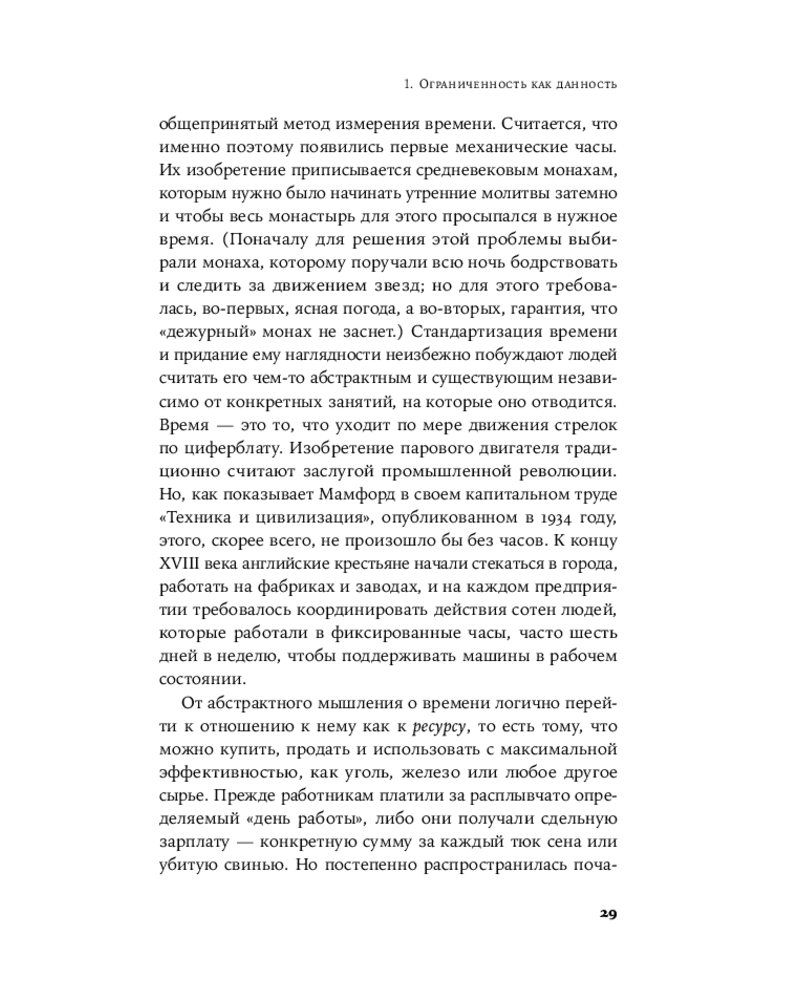 1. Ограниченность как данность

общепринятый метод измерения времени. Считается, что именно поэтому появились первые механические часы. Их изобретение приписывается средневековым монахам, которым нужно было начинать утренние молитвы затемно и чтобы весь монастырь для этого просыпался в нужное время. (Поначалу для решения этой проблемы выбирали монаха, которому поручали всю ночь бодрствовать и следить за движением звезд; но для этого требовалась, во-первых, ясная погода, а во-вторых, гарантия, что «дежурный» монах не заснет.) Стандартизация времени и придание ему наглядности неизбежно побуждают людей считать его чем-то абстрактным и существующим независимо от конкретных занятий, на которые оно отводится. Время — это то, что уходит по мере движения стрелок по циферблату. Изобретение парового двигателя традиционно считают заслугой промышленной революции. Но, как показывает Мамфорд в своем капитальном труде «Техника и цивилизация», опубликованном в 1934 году, этого, скорее всего, не произошло бы без часов. К концу XVIII века английские крестьяне начали стекаться в города, работать на фабриках и заводах, и на каждом предприятии требовалось координировать действия сотен людей, которые работали в фиксированные часы, часто шесть дней в неделю, чтобы поддерживать машины в рабочем состоянии.

От абстрактного мышления о времени логично перейти к отношению к нему как к ресурсу, то есть тому, что можно купить, продать и использовать с максимальной эффективностью, как уголь, железо или любое другое сырье. Прежде работникам платили за расплывчато определяемый «день работы», либо они получали сдельную зарплату — конкретную сумму за каждый тюк сена или убитую свинью. Но постепенно распространилась поча-

29